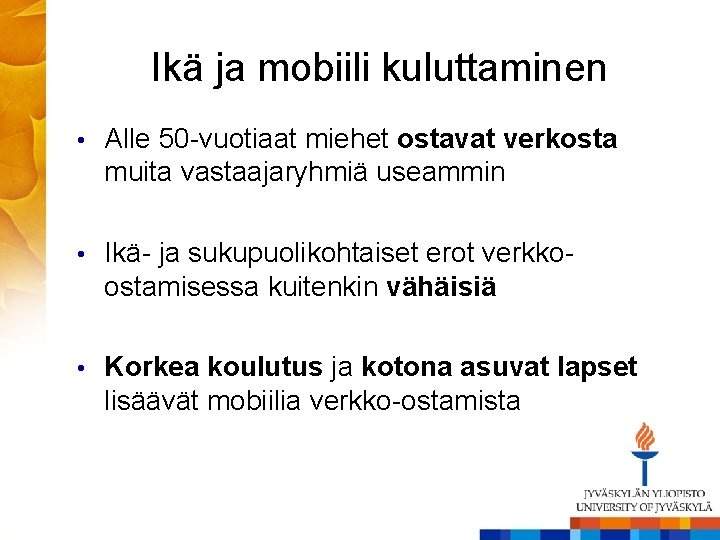 Ikä ja mobiili kuluttaminen

• Alle 50-vuotiaat miehet ostavat verkosta muita vastaajaryhmiä useammin

• Ikä- ja sukupuolikohtaiset erot verkko-ostamisessa kuitenkin vähäisiä

• Korkea koulutus ja kotona asuvat lapset lisäävät mobiilia verkko-ostamista

JYVÄSKYLÄN YLIOPISTO
UNIVERSITY OF JYVÄSKYLÄ